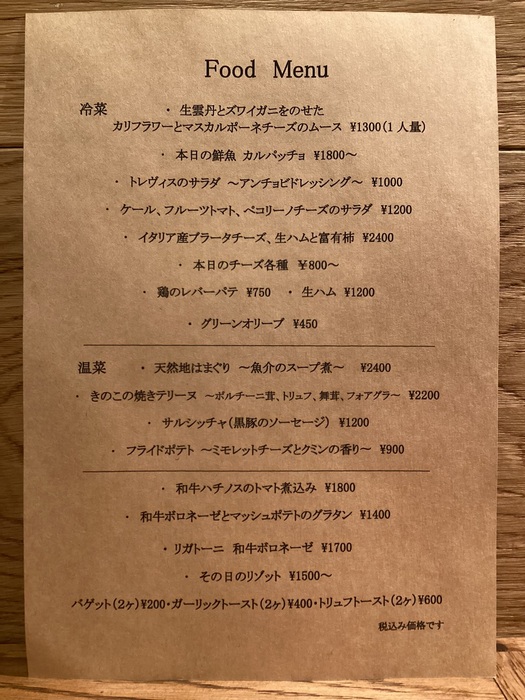 Food Menu

冷菜　・ 生雲丹とズワイガニをのせた
カリフラワーとマスカルポーネチーズのムース ¥1300（1人量）

・ 本日の鮮魚 カルパッチョ ¥1800～

・ トレヴィスのサラダ ～アンチョビドレッシング～ ¥1000

・ ケール、フルーツトマト、ペコリーノチーズのサラダ ¥1200

・ イタリア産ブラータチーズ、生ハムと富有柿 ¥2400

・ 本日のチーズ各種 ¥800～

・ 鶏のレバーパテ ¥750　・ 生ハム ¥1200

・ グリーンオリーブ ¥450

温菜　・ 天然地はまぐり ～魚介のスープ煮～ ¥2400

・ きのこの焼きテリーヌ ～ポルチーニ茸、トリュフ、舞茸、フォアグラ～ ¥2200

・ サルシッチャ（黒豚のソーセージ） ¥1200

・ フライドポテト ～ミモレットチーズとクミンの香り～ ¥900

・ 和牛ハチノスのトマト煮込み ¥1800

・ 和牛ボロネーゼとマッシュポテトのグラタン ¥1400

・ リガトーニ 和牛ボロネーゼ ¥1700

・ その日のリゾット ¥1500～

バゲット（2ヶ）¥200・ガーリックトースト（2ヶ）¥400・トリュフトースト（2ヶ）¥600

税込み価格です